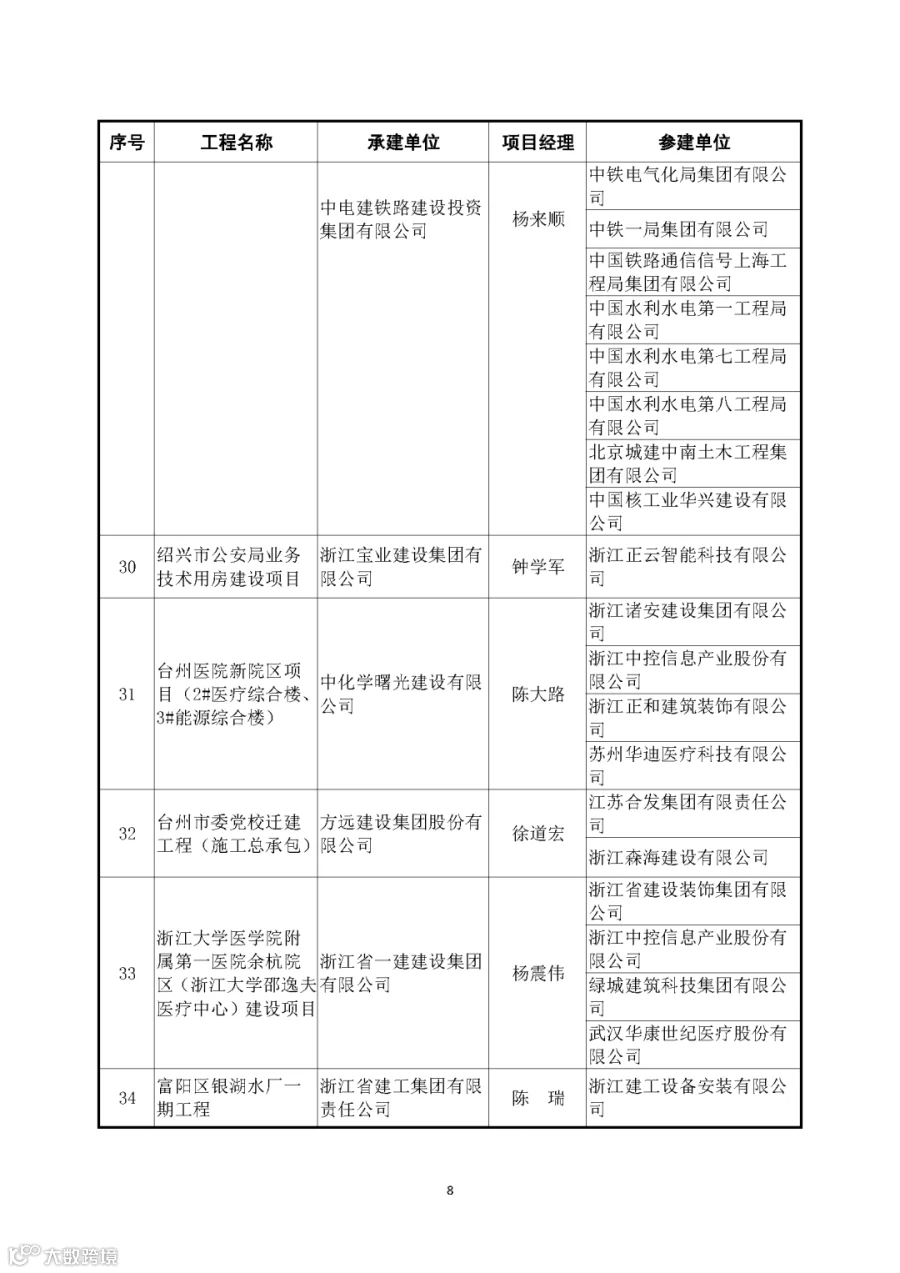 | 序号 | 工程名称 | 承建单位 | 项目经理 | 参建单位 |
|---|---|---|---|---|
| | | 中电建铁路建设投资集团有限公司 | 杨来顺 | 中铁电气化局集团有限公司 |
| | | | | 中铁一局集团有限公司 |
| | | | | 中国铁路通信信号上海工程局集团有限公司 |
| | | | | 中国水利水电第一工程局有限公司 |
| | | | | 中国水利水电第七工程局有限公司 |
| | | | | 中国水利水电第八工程局有限公司 |
| | | | | 北京城建中南土木工程集团有限公司 |
| | | | | 中国核工业华兴建设有限公司 |
| 30 | 绍兴市公安局业务技术用房建设项目 | 浙江宝业建设集团有限公司 | 钟学军 | 浙江正云智能科技有限公司 |
| 31 | 台州医院新院区项目（2#医疗综合楼、3#能源综合楼） | 中化学曙光建设有限公司 | 陈大路 | 浙江诸安建设集团有限公司 |
| | | | | 浙江中控信息产业股份有限公司 |
| | | | | 浙江正和建筑装饰有限公司 |
| | | | | 苏州华迪医疗科技有限公司 |
| 32 | 台州市委党校迁建工程（施工总承包） | 方远建设集团股份有限公司 | 徐道宏 | 江苏合发集团有限责任公司 |
| | | | | 浙江森海建设有限公司 |
| 33 | 浙江大学医学院附属第一医院余杭院区（浙江大学邵逸夫医疗中心）建设项目 | 浙江省一建建设集团有限公司 | 杨震伟 | 浙江省建设装饰集团有限公司 |
| | | | | 浙江中控信息产业股份有限公司 |
| | | | | 绿城建筑科技集团有限公司 |
| | | | | 武汉华康世纪医疗股份有限公司 |
| 34 | 富阳区银湖水厂一期工程 | 浙江省建工集团有限责任公司 | 陈　瑞 | 浙江建工设备安装有限公司 |

8

六数跨境